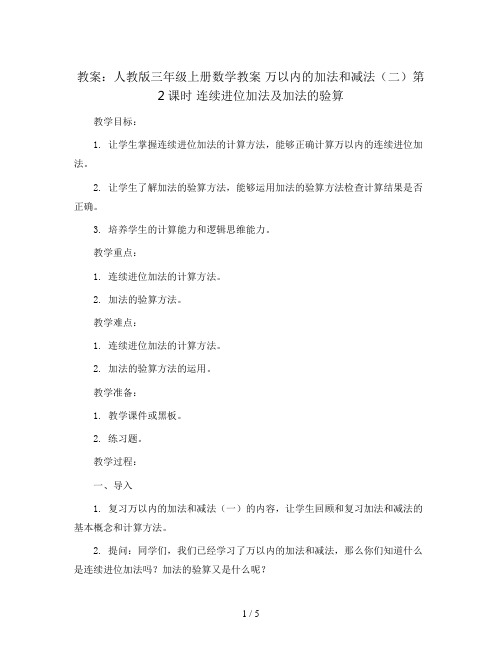 教案：人教版三年级上册数学教案 万以内的加法和减法（二）第2课时 连续进位加法及加法的验算

教学目标：

1. 让学生掌握连续进位加法的计算方法，能够正确计算万以内的连续进位加法。

2. 让学生了解加法的验算方法，能够运用加法的验算方法检查计算结果是否正确。

3. 培养学生的计算能力和逻辑思维能力。

教学重点：

1. 连续进位加法的计算方法。

2. 加法的验算方法。

教学难点：

1. 连续进位加法的计算方法。

2. 加法的验算方法的运用。

教学准备：

1. 教学课件或黑板。

2. 练习题。

教学过程：

一、导入

1. 复习万以内的加法和减法（一）的内容，让学生回顾和复习加法和减法的基本概念和计算方法。

2. 提问：同学们，我们已经学习了万以内的加法和减法，那么你们知道什么是连续进位加法吗？加法的验算又是什么呢？

1 / 5